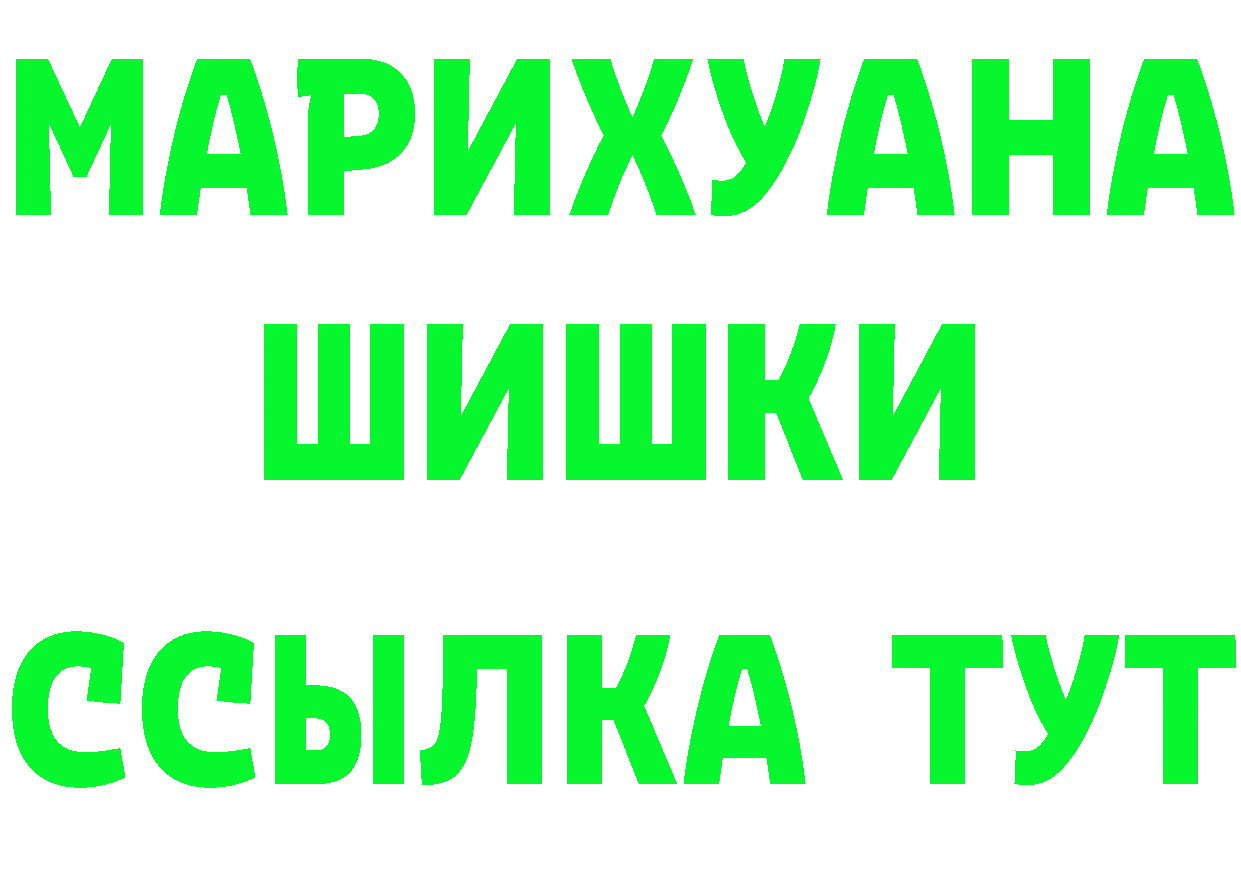 МАРИХУАНА
ШИШКИ
ССЫЛКА ТУТ